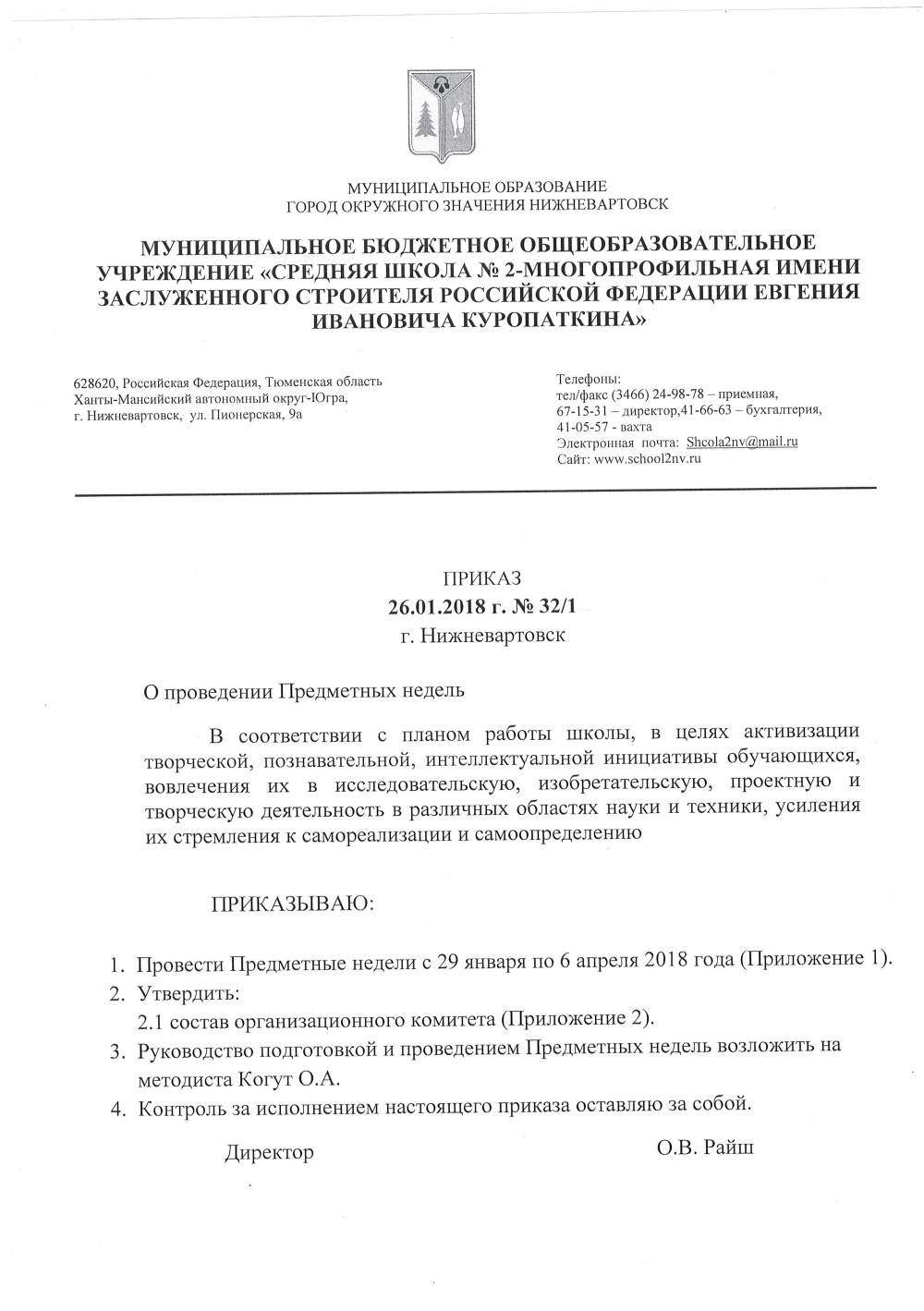 МУНИЦИПАЛЬНОЕ ОБРАЗОВАНИЕ
ГОРОД ОКРУЖНОГО ЗНАЧЕНИЯ НИЖНЕВАРТОВСК

МУНИЦИПАЛЬНОЕ БЮДЖЕТНОЕ ОБЩЕОБРАЗОВАТЕЛЬНОЕ УЧРЕЖДЕНИЕ «СРЕДНЯЯ ШКОЛА № 2-МНОГОПРОФИЛЬНАЯ ИМЕНИ ЗАСЛУЖЕННОГО СТРОИТЕЛЯ РОССИЙСКОЙ ФЕДЕРАЦИИ ЕВГЕНИЯ ИВАНОВИЧА КУРОПАТКИНА»

628620, Российская Федерация, Тюменская область
Ханты-Мансийский автономный округ-Югра,
г. Нижневартовск, ул. Пионерская, 9а

Телефоны:
тел/факс (3466) 24-98-78 – приемная,
67-15-31 – директор,41-66-63 – бухгалтерия,
41-05-57 - вахта
Электронная почта: Shcola2nv@mail.ru
Сайт: www.school2nv.ru

ПРИКАЗ
26.01.2018 г. № 32/1
г. Нижневартовск

О проведении Предметных недель

В соответствии с планом работы школы, в целях активизации творческой, познавательной, интеллектуальной инициативы обучающихся, вовлечения их в исследовательскую, изобретательскую, проектную и творческую деятельность в различных областях науки и техники, усиления их стремления к самореализации и самоопределению

ПРИКАЗЫВАЮ:

1. Провести Предметные недели с 29 января по 6 апреля 2018 года (Приложение 1).
2. Утвердить:
2.1 состав организационного комитета (Приложение 2).
3. Руководство подготовкой и проведением Предметных недель возложить на методиста Когут О.А.
4. Контроль за исполнением настоящего приказа оставляю за собой.

Директор О.В. Райш